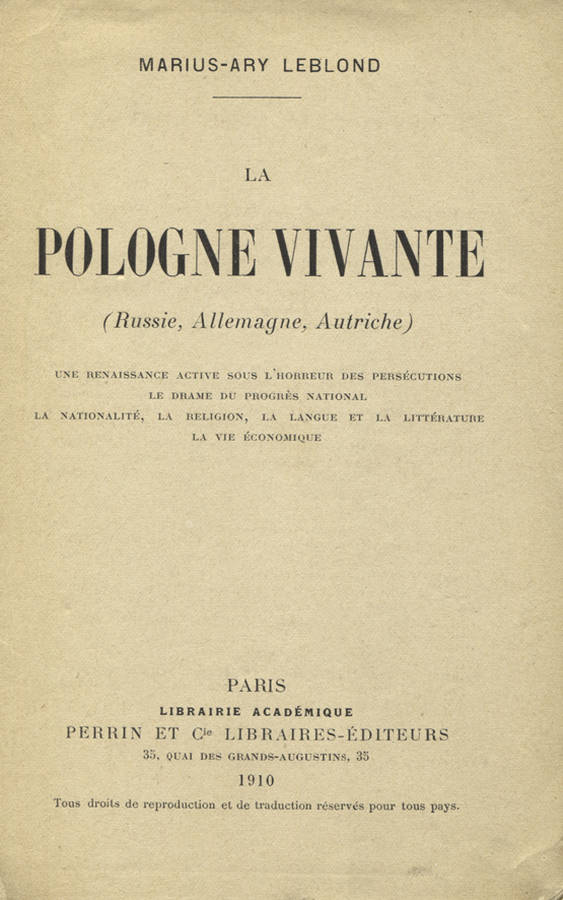 MARIUS-ARY LEBLOND

LA

POLOGNE VIVANTE

(Russie, Allemagne, Autriche)

UNE RENAISSANCE ACTIVE SOUS L'HORREUR DES PERSÉCUTIONS
LE DRAME DU PROGRÈS NATIONAL
LA NATIONALITÉ, LA RELIGION, LA LANGUE ET LA LITTÉRATURE
LA VIE ÉCONOMIQUE

PARIS
LIBRAIRIE ACADÉMIQUE
PERRIN ET Cie LIBRAIRES-ÉDITEURS
35, QUAI DES GRANDS-AUGUSTINS, 35
1910
Tous droits de reproduction et de traduction réservés pour tous pays.